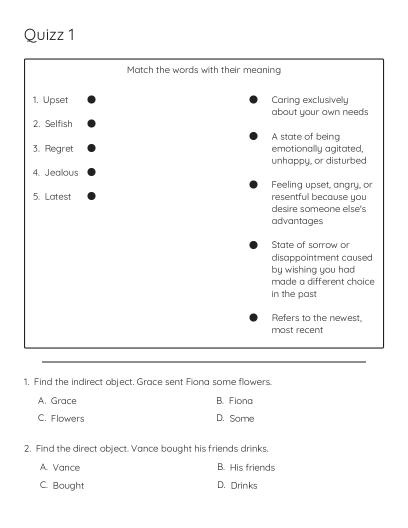 Quizz 1

Match the words with their meaning

1. Upset

2. Selfish

3. Regret

4. Jealous

5. Latest

Caring exclusively about your own needs

A state of being emotionally agitated, unhappy, or disturbed

Feeling upset, angry, or resentful because you desire someone else's advantages

State of sorrow or disappointment caused by wishing you had made a different choice in the past

Refers to the newest, most recent

1. Find the indirect object. Grace sent Fiona some flowers.

A. Grace
B. Fiona
C. Flowers
D. Some

2. Find the direct object. Vance bought his friends drinks.

A. Vance
B. His friends
C. Bought
D. Drinks